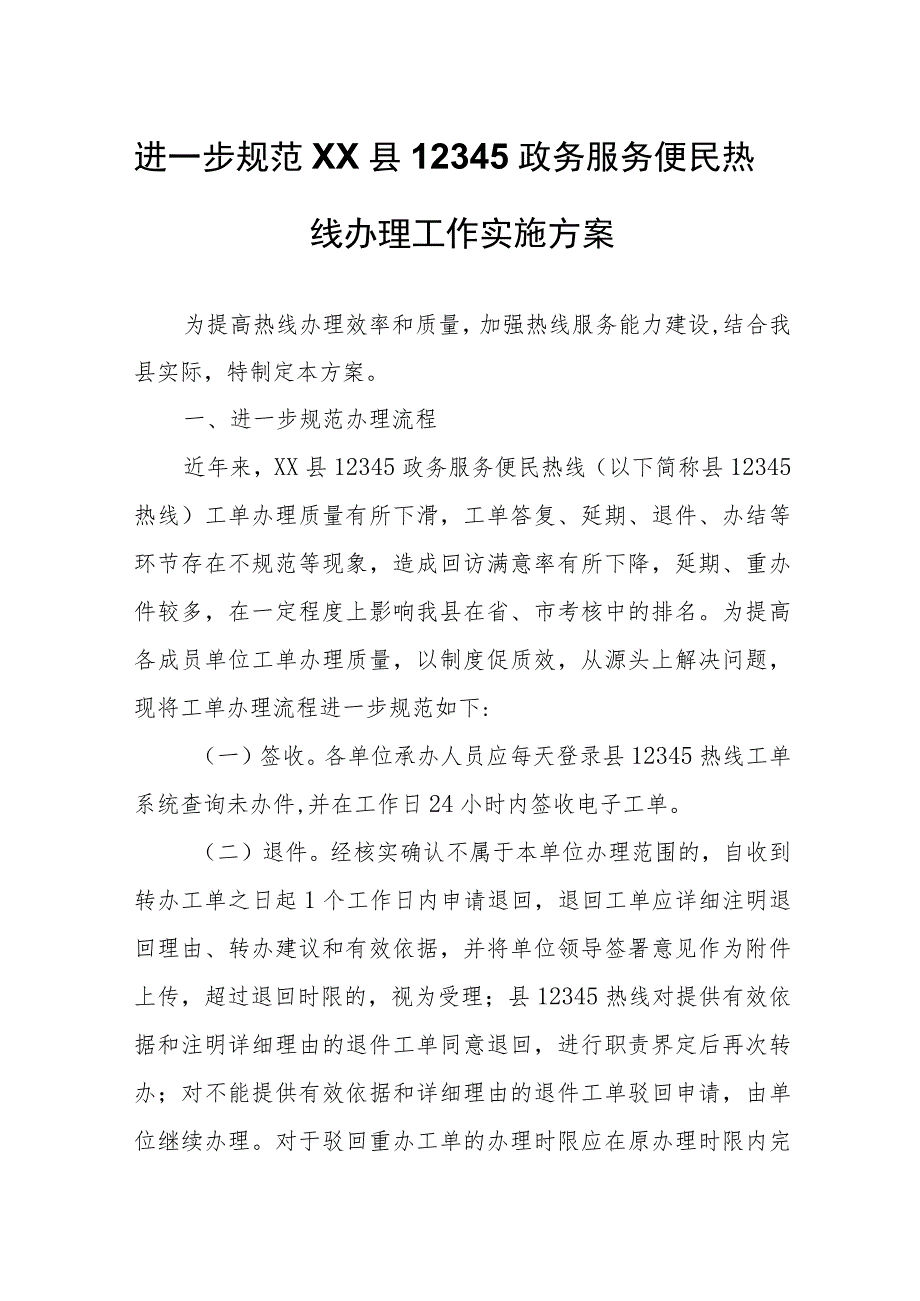 进一步规范XX县12345政务服务便民热线办理工作实施方案

为提高热线办理效率和质量，加强热线服务能力建设，结合我县实际，特制定本方案。

一、进一步规范办理流程

近年来，XX县12345政务服务便民热线（以下简称县12345热线）工单办理质量有所下滑，工单答复、延期、退件、办结等环节存在不规范等现象，造成回访满意率有所下降，延期、重办件较多，在一定程度上影响我县在省、市考核中的排名。为提高各成员单位工单办理质量，以制度促质效，从源头上解决问题，现将工单办理流程进一步规范如下:

（一）签收。各单位承办人员应每天登录县12345热线工单系统查询未办件,并在工作日24小时内签收电子工单。

（二）退件。经核实确认不属于本单位办理范围的，自收到转办工单之日起1个工作日内申请退回，退回工单应详细注明退回理由、转办建议和有效依据，并将单位领导签署意见作为附件上传，超过退回时限的，视为受理；县12345热线对提供有效依据和注明详细理由的退件工单同意退回，进行职责界定后再次转办；对不能提供有效依据和详细理由的退件工单驳回申请，由单位继续办理。对于驳回重办工单的办理时限应在原办理时限内完